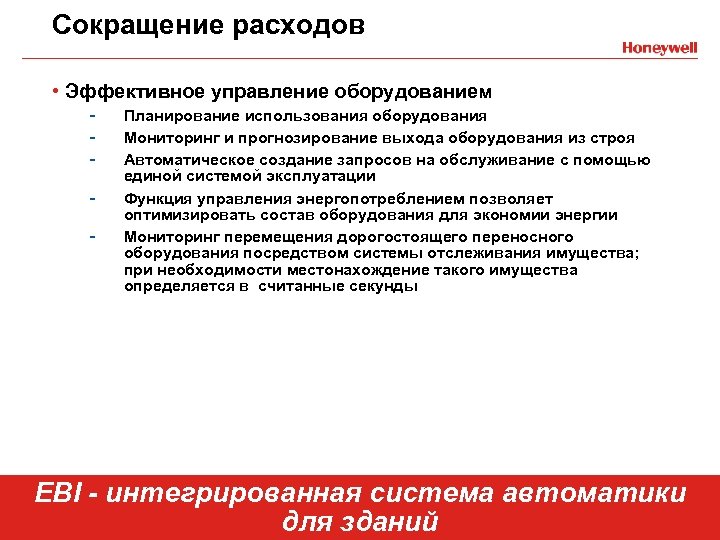 Сокращение расходов

Honeywell

• Эффективное управление оборудованием

- Планирование использования оборудования
- Мониторинг и прогнозирование выхода оборудования из строя
- Автоматическое создание запросов на обслуживание с помощью единой системой эксплуатации
- Функция управления энергопотреблением позволяет оптимизировать состав оборудования для экономии энергии
- Мониторинг перемещения дорогостоящего переносного оборудования посредством системы отслеживания имущества; при необходимости местонахождение такого имущества определяется в считанные секунды

EBI - интегрированная система автоматики для зданий